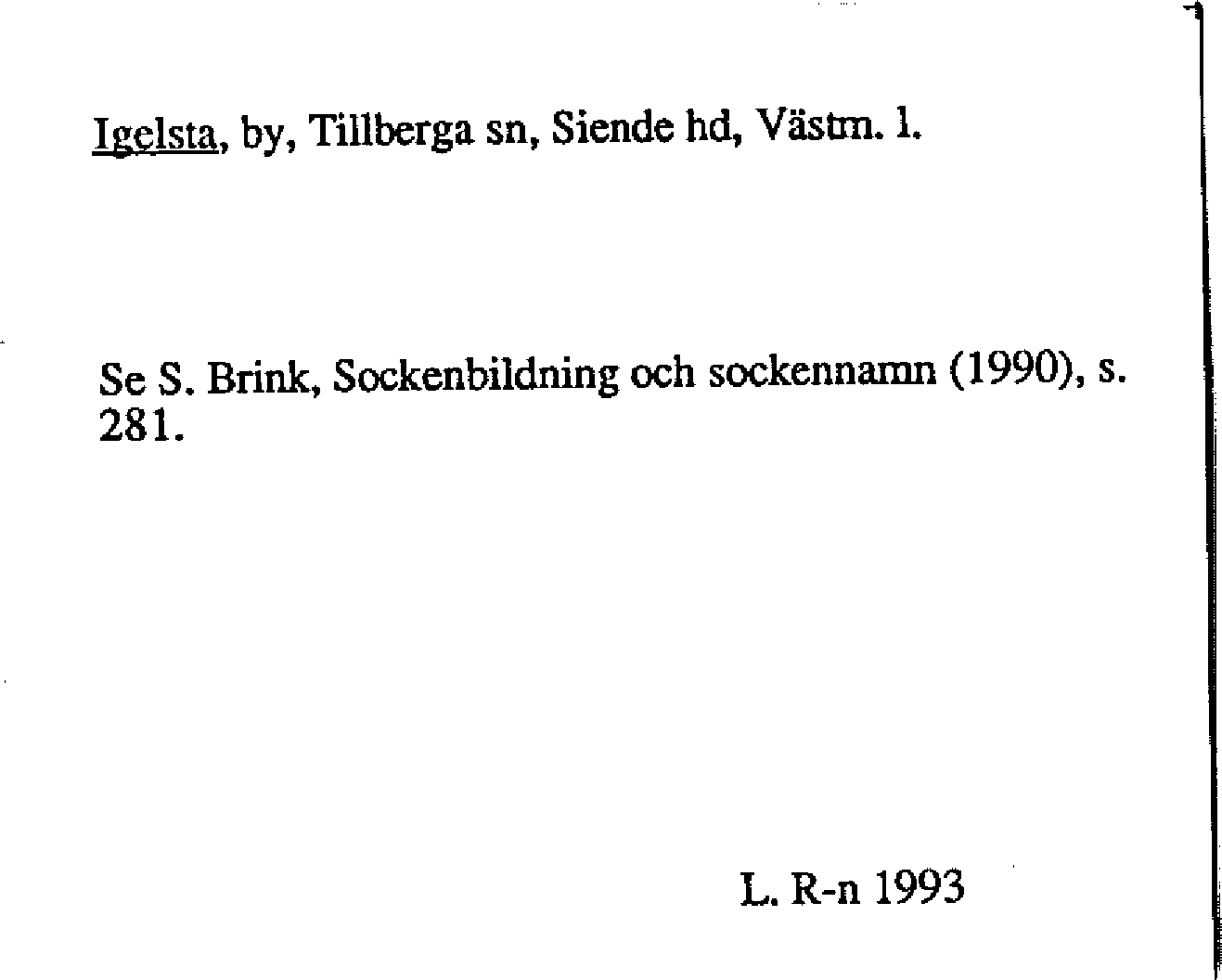 Igelsta, by, Tillberga sn, Siende hd, Västm. l.

Se S. Brink, Sockenbildning och sockennamn (1990), s. 281.

L. R-n 1993